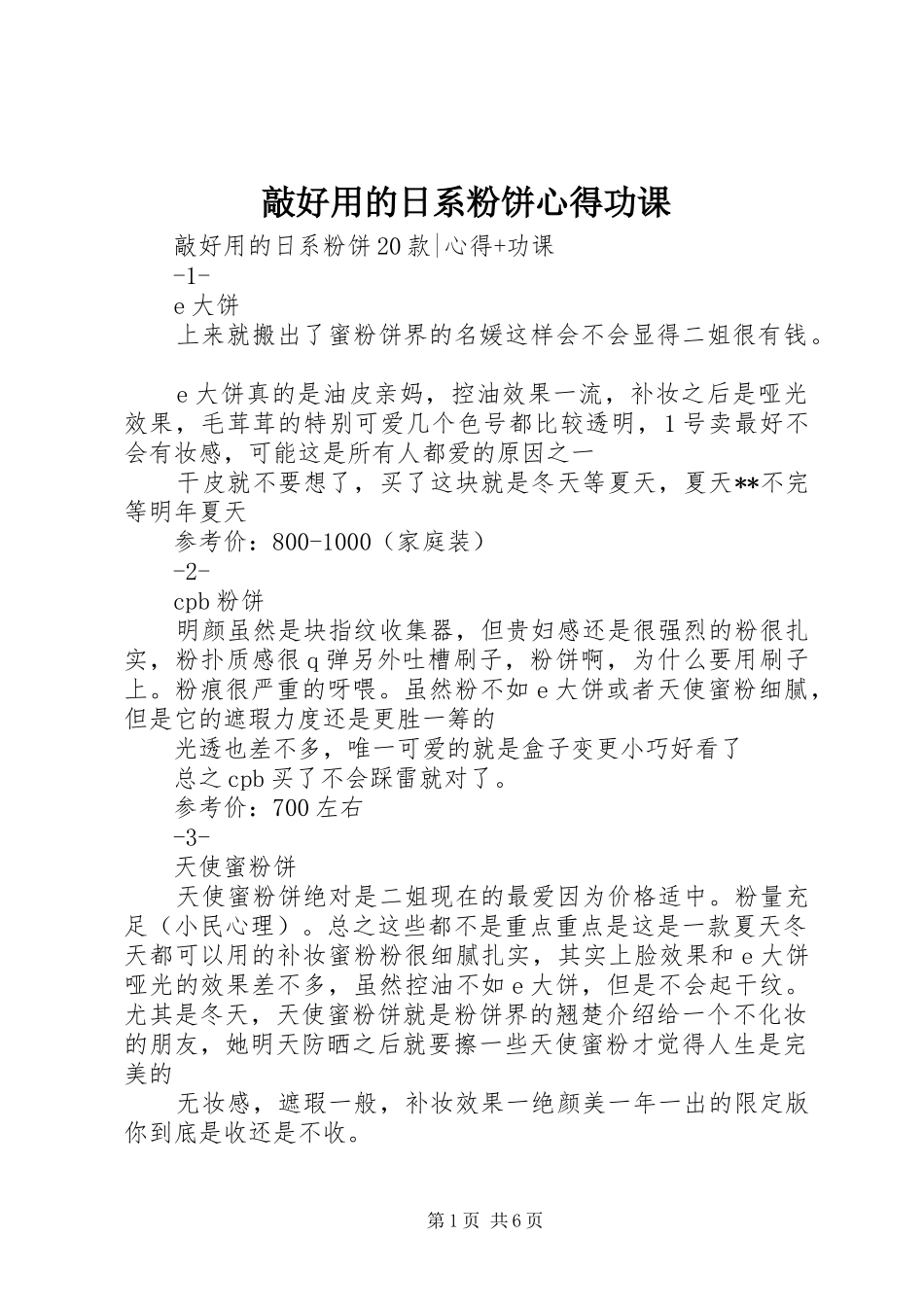 敲好用的日系粉饼心得功课

敲好用的日系粉饼20款|心得+功课

-1-

e大饼

上来就搬出了蜜粉饼界的名媛这样会不会显得二姐很有钱。

e大饼真的是油皮亲妈，控油效果一流，补妆之后是哑光效果，毛茸茸的特别可爱几个色号都比较透明，1号卖最好不会有妆感，可能这是所有人都爱的原因之一

干皮就不要想了，买了这块就是冬天等夏天，夏天**不完等明年夏天

参考价：800-1000（家庭装）

-2-

cpb粉饼

明颜虽然是块指纹收集器，但贵妇感还是很强烈的粉很扎实，粉扑质感很q弹另外吐槽刷子，粉饼啊，为什么要用刷子上。粉痕很严重的呀喂。虽然粉不如e大饼或者天使蜜粉细腻，但是它的遮瑕力度还是更胜一筹的

光透也差不多，唯一可爱的就是盒子变更小巧好看了

总之cpb买了不会踩雷就对了。

参考价：700左右

-3-

天使蜜粉饼

天使蜜粉饼绝对是二姐现在的最爱因为价格适中。粉量充足（小民心理）。总之这些都不是重点重点是这是一款夏天冬天都可以用的补妆蜜粉粉很细腻扎实，其实上脸效果和e大饼哑光的效果差不多，虽然控油不如e大饼，但是不会起干纹。尤其是冬天，天使蜜粉饼就是粉饼界的翘楚介绍给一个不化妆的朋友，她明天防晒之后就要擦一些天使蜜粉才觉得人生是完美的

无妆感，遮瑕一般，补妆效果一绝颜美一年一出的限定版你到底是收还是不收。

第1页 共6页